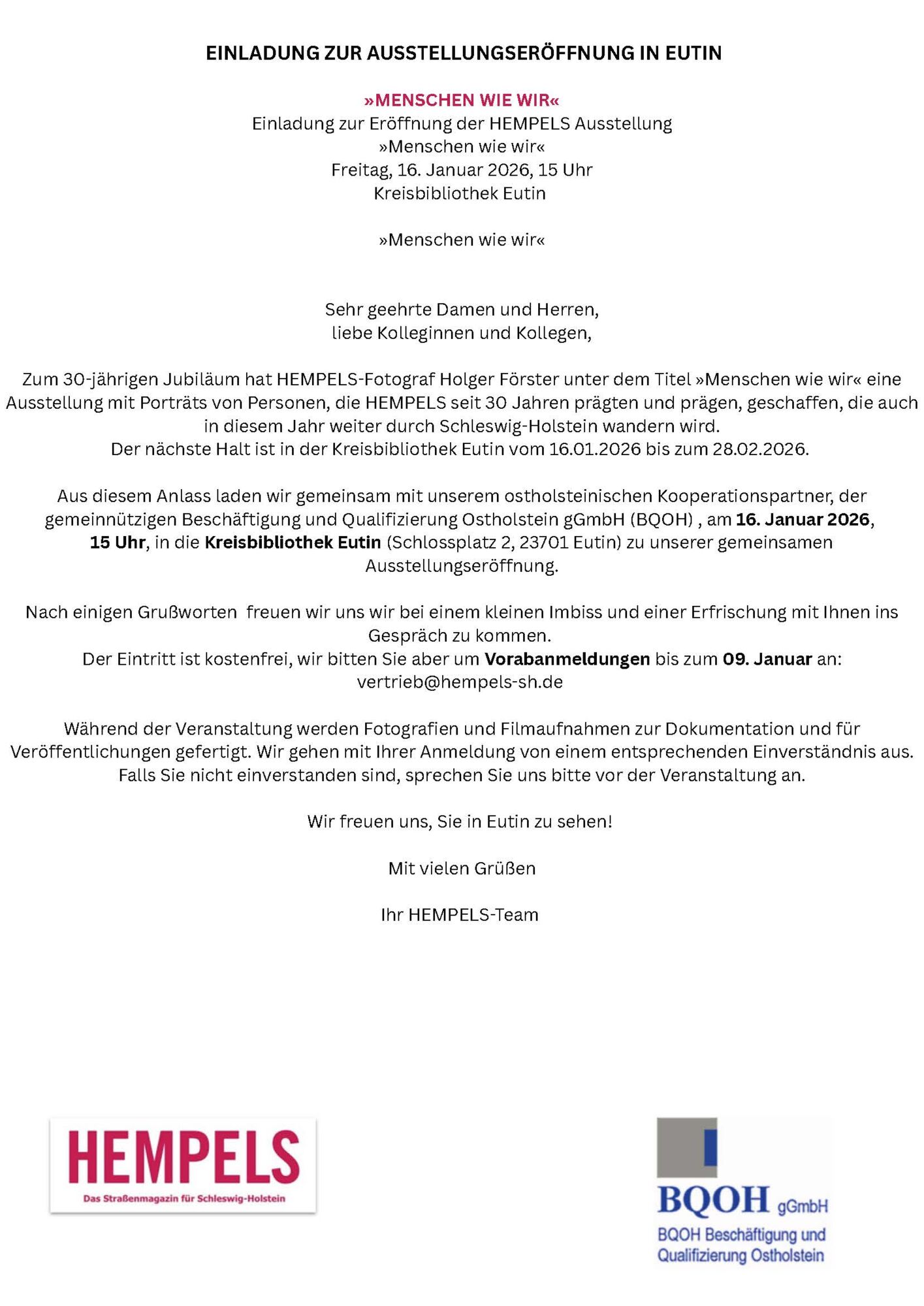 EINLADUNG ZUR AUSSTELLUNGSERÖFFNUNG IN EUTIN

»MENSCHEN WIE WIR«
Einladung zur Eröffnung der HEMPELS Ausstellung
»Menschen wie wir«
Freitag, 16. Januar 2026, 15 Uhr
Kreisbibliothek Eutin

»Menschen wie wir«

Sehr geehrte Damen und Herren,
liebe Kolleginnen und Kollegen,

Zum 30-jährigen Jubiläum hat HEMPELS-Fotograf Holger Förster unter dem Titel »Menschen wie wir« eine Ausstellung mit Porträts von Personen, die HEMPELS seit 30 Jahren prägten und prägen, geschaffen, die auch in diesem Jahr weiter durch Schleswig-Holstein wandern wird.
Der nächste Halt ist in der Kreisbibliothek Eutin vom 16.01.2026 bis zum 28.02.2026.

Aus diesem Anlass laden wir gemeinsam mit unserem ostholsteinischen Kooperationspartner, der gemeinnützigen Beschäftigung und Qualifizierung Ostholstein gGmbH (BQOH) , am 16. Januar 2026, 15 Uhr, in die Kreisbibliothek Eutin (Schlossplatz 2, 23701 Eutin) zu unserer gemeinsamen Ausstellungseröffnung.

Nach einigen Grußworten freuen wir uns wir bei einem kleinen Imbiss und einer Erfrischung mit Ihnen ins Gespräch zu kommen.
Der Eintritt ist kostenfrei, wir bitten Sie aber um Vorabanmeldungen bis zum 09. Januar an:
vertrieb@hempels-sh.de

Während der Veranstaltung werden Fotografien und Filmaufnahmen zur Dokumentation und für Veröffentlichungen gefertigt. Wir gehen mit Ihrer Anmeldung von einem entsprechenden Einverständnis aus. Falls Sie nicht einverstanden sind, sprechen Sie uns bitte vor der Veranstaltung an.

Wir freuen uns, Sie in Eutin zu sehen!

Mit vielen Grüßen

Ihr HEMPELS-Team

HEMPELS
Das Straßenmagazin für Schleswig-Holstein

BQOH gGmbH
BQOH Beschäftigung und Qualifizierung Ostholstein